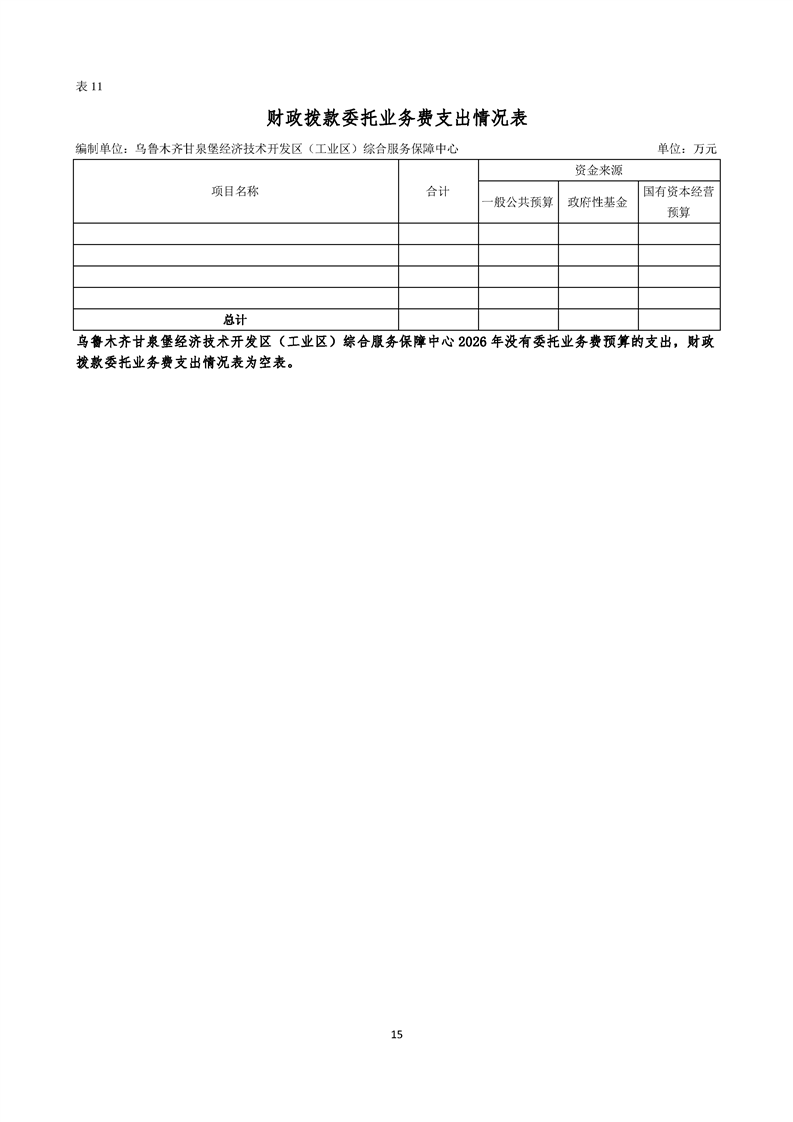 表11

财政拨款委托业务费支出情况表

编制单位：乌鲁木齐甘泉堡经济技术开发区（工业区）综合服务保障中心 单位：万元

| 项目名称 | 合计 | 资金来源 | | |
|---|---|---|---|---|
| | | 一般公共预算 | 政府性基金 | 国有资本经营预算 |
| | | | | |
| | | | | |
| | | | | |
| | | | | |
| 总计 | | | | |

乌鲁木齐甘泉堡经济技术开发区（工业区）综合服务保障中心2026年没有委托业务费预算的支出，财政拨款委托业务费支出情况表为空表。

15